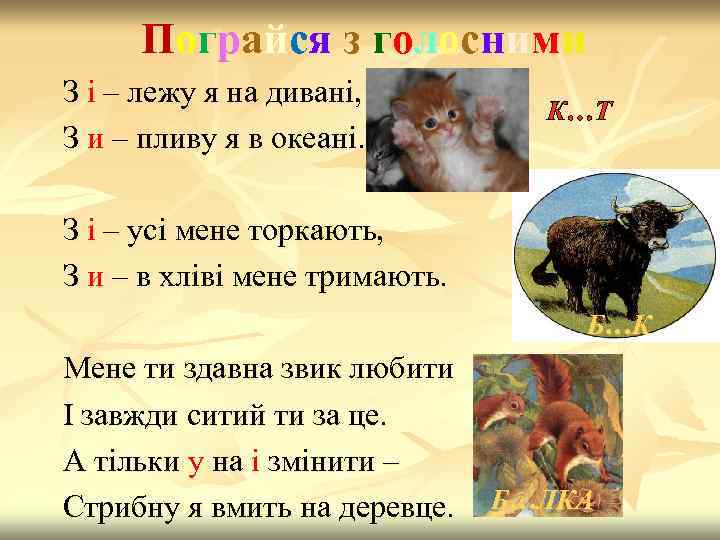 Пограйся з голосними

З і – лежу я на дивані,
З и – пливу я в океані.

К...Т

З і – усі мене торкають,
З и – в хліві мене тримають.

Б...К

Мене ти здавна звик любити
І завжди ситий ти за це.
А тільки у на і змінити –
Стрибну я вмить на деревце.

Б...ЛКА